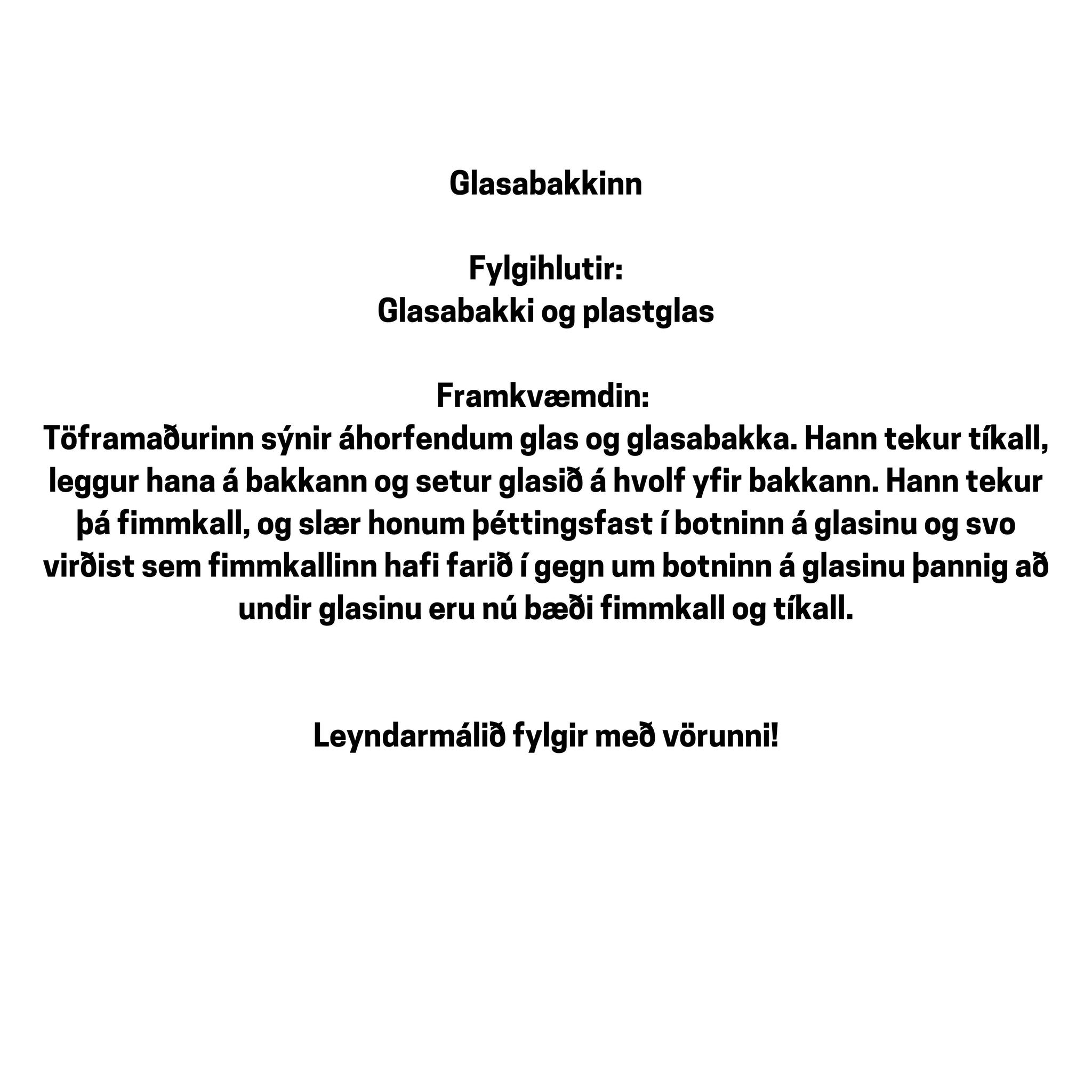 Glasabakkinn

Fylgihlutir:
Glasabakki og plastglas

Framkvæmdin:
Töframaðurinn sýnir áhorfendum glas og glasabakka. Hann tekur tíkall, leggur hana á bakkann og setur glasið á hvolf yfir bakkann. Hann tekur þá fimmkall, og slær honum þéttingsfast í botninn á glasinu og svo virðist sem fimmkallinn hafi farið í gegn um botninn á glasinu þannig að undir glasinu eru nú bæði fimmkall og tíkall.

Leyndarmálið fylgir með vörunni!